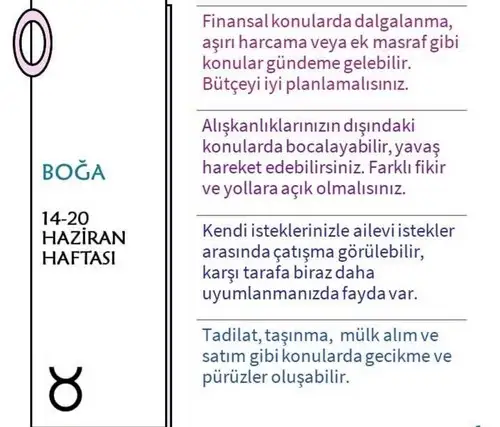 BOĞA

14-20 HAZİRAN HAFTASI

♉

Finansal konularda dalgalanma, aşırı harcama veya ek masraf gibi konular gündeme gelebilir. Bütçeyi iyi planlamalısınız.

Alışkanlıklarınızın dışındaki konularda bocalayabilir, yavaş hareket edebilirsiniz. Farklı fikir ve yollara açık olmalısınız.

Kendi isteklerinizle ailevi istekler arasında çatışma görülebilir, karşı tarafa biraz daha uyumlanmanızda fayda var.

Tadilat, taşınma, mülk alım ve satım gibi konularda gecikme ve pürüzler oluşabilir.